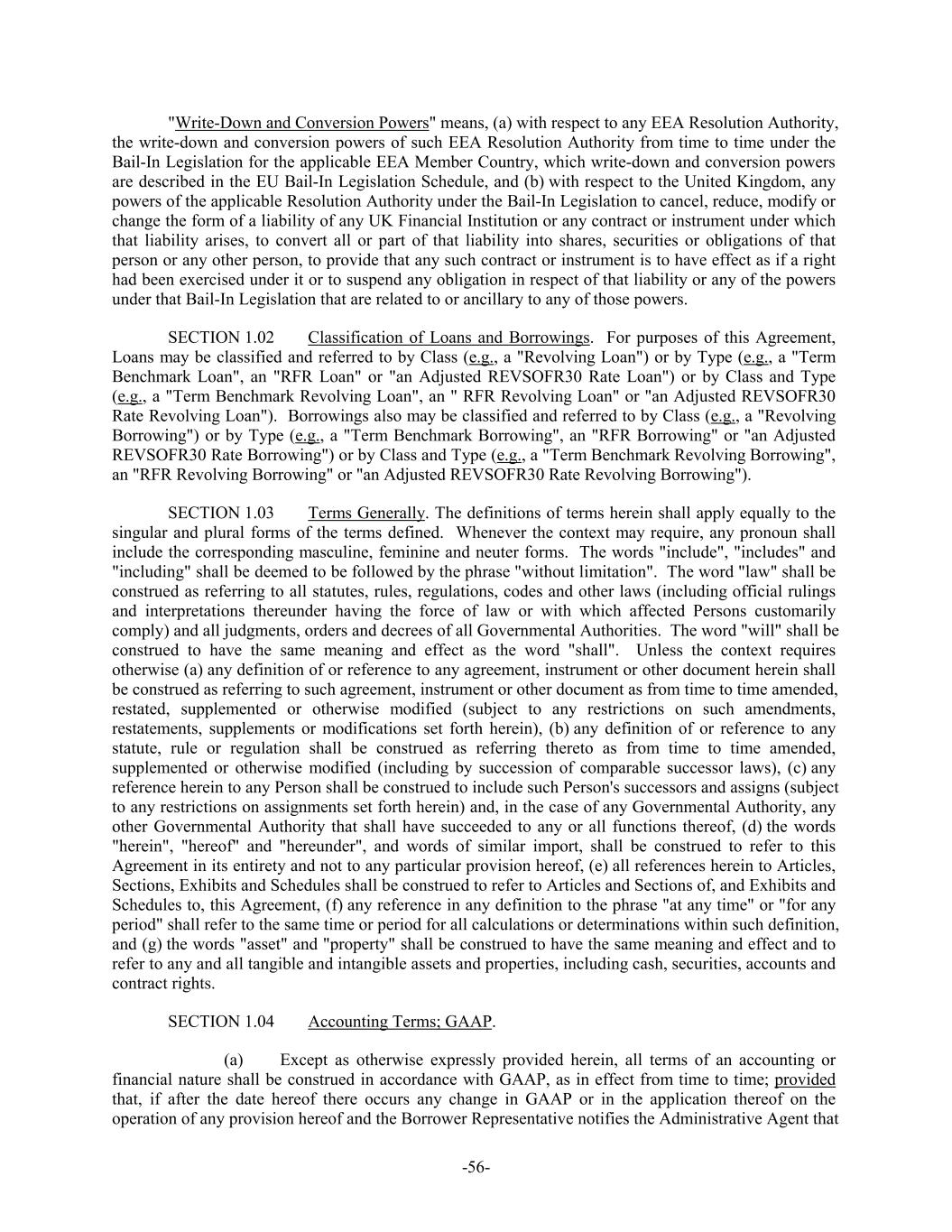 "Write-Down and Conversion Powers" means, (a) with respect to any EEA Resolution Authority, the write-down and conversion powers of such EEA Resolution Authority from time to time under the Bail-In Legislation for the applicable EEA Member Country, which write-down and conversion powers are described in the EU Bail-In Legislation Schedule, and (b) with respect to the United Kingdom, any powers of the applicable Resolution Authority under the Bail-In Legislation to cancel, reduce, modify or change the form of a liability of any UK Financial Institution or any contract or instrument under which that liability arises, to convert all or part of that liability into shares, securities or obligations of that person or any other person, to provide that any such contract or instrument is to have effect as if a right had been exercised under it or to suspend any obligation in respect of that liability or any of the powers under that Bail-In Legislation that are related to or ancillary to any of those powers.

SECTION 1.02 Classification of Loans and Borrowings. For purposes of this Agreement, Loans may be classified and referred to by Class (e.g., a "Revolving Loan") or by Type (e.g., a "Term Benchmark Loan", an "RFR Loan" or "an Adjusted REVSOFR30 Rate Loan") or by Class and Type (e.g., a "Term Benchmark Revolving Loan", an " RFR Revolving Loan" or "an Adjusted REVSOFR30 Rate Revolving Loan"). Borrowings also may be classified and referred to by Class (e.g., a "Revolving Borrowing") or by Type (e.g., a "Term Benchmark Borrowing", an "RFR Borrowing" or "an Adjusted REVSOFR30 Rate Borrowing") or by Class and Type (e.g., a "Term Benchmark Revolving Borrowing", an "RFR Revolving Borrowing" or "an Adjusted REVSOFR30 Rate Revolving Borrowing").

SECTION 1.03 Terms Generally. The definitions of terms herein shall apply equally to the singular and plural forms of the terms defined. Whenever the context may require, any pronoun shall include the corresponding masculine, feminine and neuter forms. The words "include", "includes" and "including" shall be deemed to be followed by the phrase "without limitation". The word "law" shall be construed as referring to all statutes, rules, regulations, codes and other laws (including official rulings and interpretations thereunder having the force of law or with which affected Persons customarily comply) and all judgments, orders and decrees of all Governmental Authorities. The word "will" shall be construed to have the same meaning and effect as the word "shall". Unless the context requires otherwise (a) any definition of or reference to any agreement, instrument or other document herein shall be construed as referring to such agreement, instrument or other document as from time to time amended, restated, supplemented or otherwise modified (subject to any restrictions on such amendments, restatements, supplements or modifications set forth herein), (b) any definition of or reference to any statute, rule or regulation shall be construed as referring thereto as from time to time amended, supplemented or otherwise modified (including by succession of comparable successor laws), (c) any reference herein to any Person shall be construed to include such Person's successors and assigns (subject to any restrictions on assignments set forth herein) and, in the case of any Governmental Authority, any other Governmental Authority that shall have succeeded to any or all functions thereof, (d) the words "herein", "hereof" and "hereunder", and words of similar import, shall be construed to refer to this Agreement in its entirety and not to any particular provision hereof, (e) all references herein to Articles, Sections, Exhibits and Schedules shall be construed to refer to Articles and Sections of, and Exhibits and Schedules to, this Agreement, (f) any reference in any definition to the phrase "at any time" or "for any period" shall refer to the same time or period for all calculations or determinations within such definition, and (g) the words "asset" and "property" shall be construed to have the same meaning and effect and to refer to any and all tangible and intangible assets and properties, including cash, securities, accounts and contract rights.

SECTION 1.04 Accounting Terms; GAAP.

(a) Except as otherwise expressly provided herein, all terms of an accounting or financial nature shall be construed in accordance with GAAP, as in effect from time to time; provided that, if after the date hereof there occurs any change in GAAP or in the application thereof on the operation of any provision hereof and the Borrower Representative notifies the Administrative Agent that

-56-